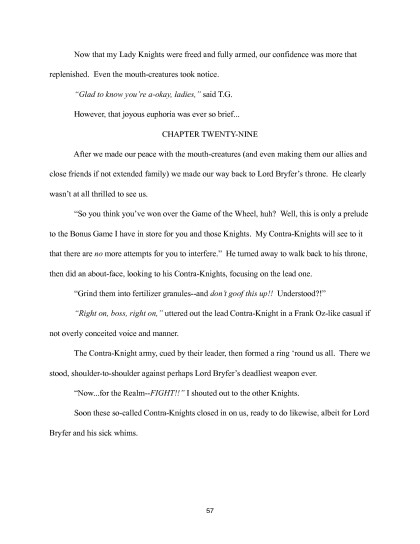 Now that my Lady Knights were freed and fully armed, our confidence was more that replenished. Even the mouth-creatures took notice.

"Glad to know you're a-okay, ladies," said T.G.

However, that joyous euphoria was ever so brief...

CHAPTER TWENTY-NINE

After we made our peace with the mouth-creatures (and even making them our allies and close friends if not extended family) we made our way back to Lord Bryfer's throne. He clearly wasn't at all thrilled to see us.

"So you think you've won over the Game of the Wheel, huh? Well, this is only a prelude to the Bonus Game I have in store for you and those Knights. My Contra-Knights will see to it that there are no more attempts for you to interfere." He turned away to walk back to his throne, then did an about-face, looking to his Contra-Knights, focusing on the lead one.

"Grind them into fertilizer granules--and don't goof this up!! Understood?!"

"Right on, boss, right on," uttered out the lead Contra-Knight in a Frank Oz-like casual if not overly conceited voice and manner.

The Contra-Knight army, cued by their leader, then formed a ring 'round us all. There we stood, shoulder-to-shoulder against perhaps Lord Bryfer's deadliest weapon ever.

"Now...for the Realm--FIGHT!!" I shouted out to the other Knights.

Soon these so-called Contra-Knights closed in on us, ready to do likewise, albeit for Lord Bryfer and his sick whims.

57